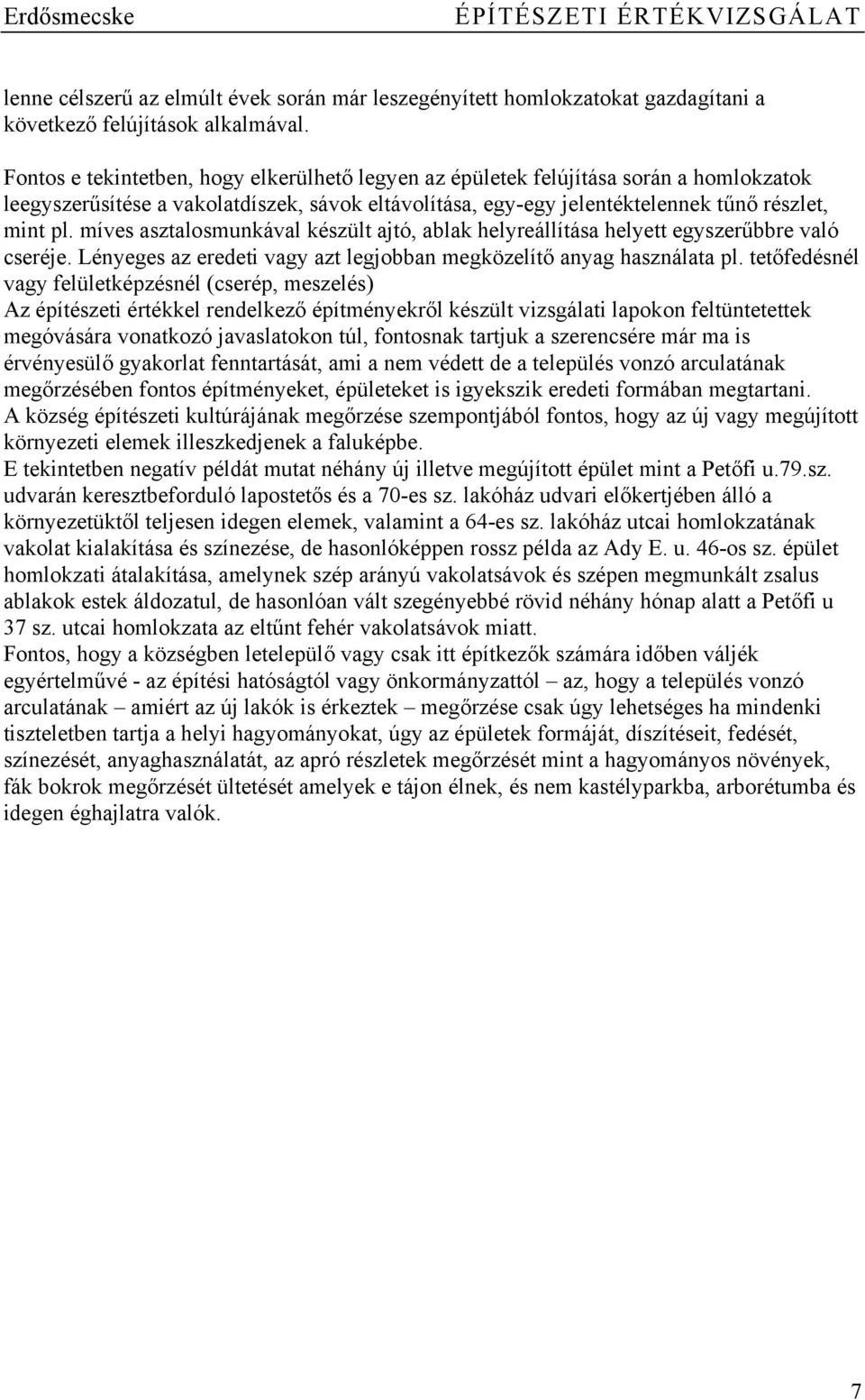 Erdősmecske ÉPÍTÉSZETI ÉRTÉKVIZSGÁLAT

lenne célszerű az elmúlt évek során már leszegényített homlokzatokat gazdagítani a következő felújítások alkalmával.

Fontos e tekintetben, hogy elkerülhető legyen az épületek felújítása során a homlokzatok leegyszerűsítése a vakolatdíszek, sávok eltávolítása, egy-egy jelentéktelennek tűnő részlet, mint pl. míves asztalosmunkával készült ajtó, ablak helyreállítása helyett egyszerűbbre való cseréje. Lényeges az eredeti vagy azt legjobban megközelítő anyag használata pl. tetőfedésnél vagy felületképzésnél (cserép, meszelés)
Az építészeti értékkel rendelkező építményekről készült vizsgálati lapokon feltüntetettek megóvására vonatkozó javaslatokon túl, fontosnak tartjuk a szerencsére már ma is érvényesülő gyakorlat fenntartását, ami a nem védett de a település vonzó arculatának megőrzésében fontos építményeket, épületeket is igyekszik eredeti formában megtartani.
A község építészeti kultúrájának megőrzése szempontjából fontos, hogy az új vagy megújított környezeti elemek illeszkedjenek a faluképbe.
E tekintetben negatív példát mutat néhány új illetve megújított épület mint a Petőfi u.79.sz. udvarán keresztbeforduló lapostetős és a 70-es sz. lakóház udvari előkertjében álló a környezetüktől teljesen idegen elemek, valamint a 64-es sz. lakóház utcai homlokzatának vakolat kialakítása és színezése, de hasonlóképpen rossz példa az Ady E. u. 46-os sz. épület homlokzati átalakítása, amelynek szép arányú vakolatsávok és szépen megmunkált zsalus ablakok estek áldozatul, de hasonlóan vált szegényebbé rövid néhány hónap alatt a Petőfi u 37 sz. utcai homlokzata az eltűnt fehér vakolatsávok miatt.
Fontos, hogy a községben letelepülő vagy csak itt építkezők számára időben váljék egyértelművé - az építési hatóságtól vagy önkormányzattól – az, hogy a település vonzó arculatának – amiért az új lakók is érkeztek – megőrzése csak úgy lehetséges ha mindenki tiszteletben tartja a helyi hagyományokat, úgy az épületek formáját, díszítéseit, fedését, színezését, anyaghasználatát, az apró részletek megőrzését mint a hagyományos növények, fák bokrok megőrzését ültetését amelyek e tájon élnek, és nem kastélyparkba, arborétumba és idegen éghajlatra valók.

7